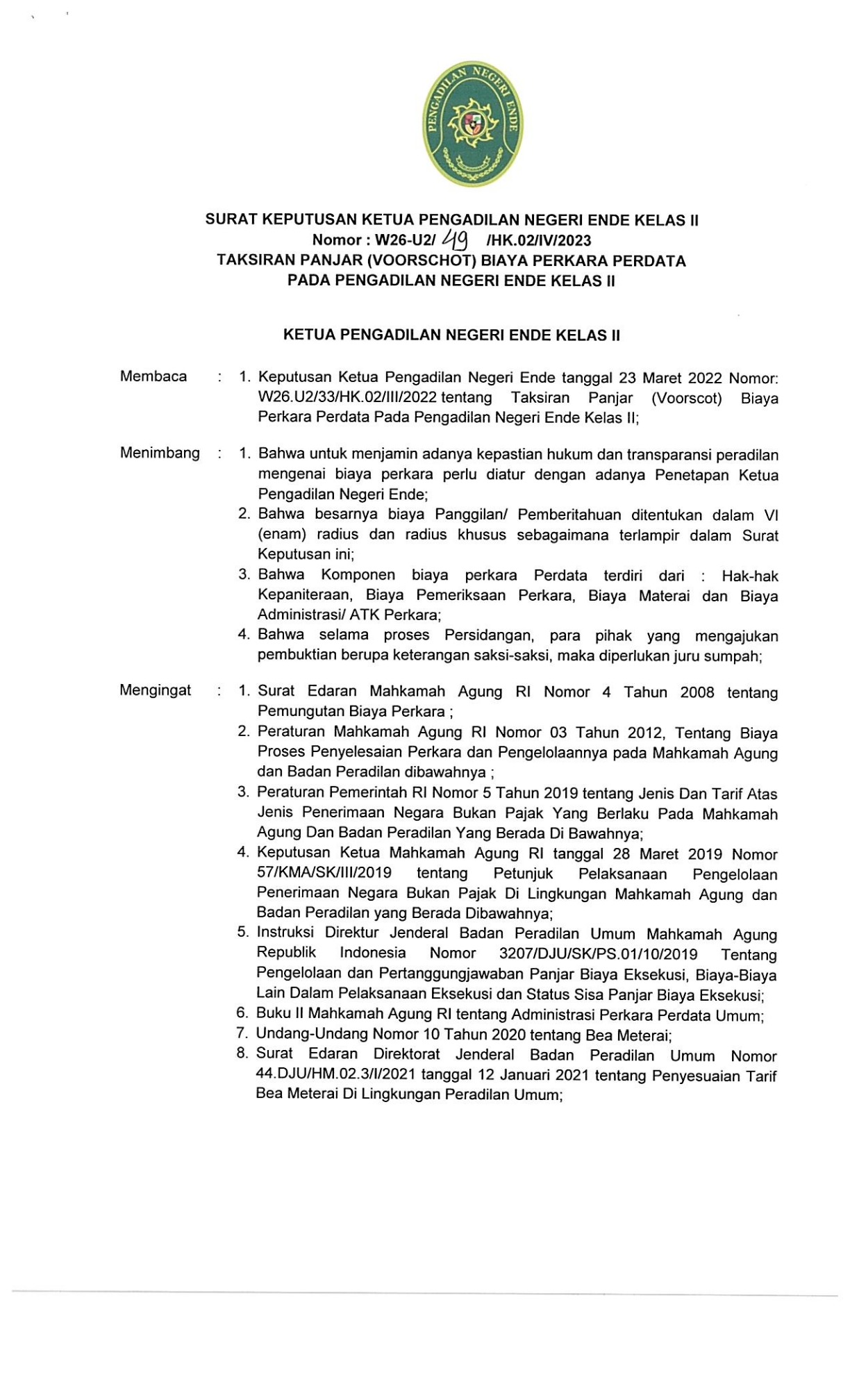 PENGADILAN NEGERI ENDE

SURAT KEPUTUSAN KETUA PENGADILAN NEGERI ENDE KELAS II
Nomor : W26-U2/ 49 /HK.02/IV/2023
TAKSIRAN PANJAR (VOORSCHOT) BIAYA PERKARA PERDATA
PADA PENGADILAN NEGERI ENDE KELAS II

KETUA PENGADILAN NEGERI ENDE KELAS II

Membaca : 1. Keputusan Ketua Pengadilan Negeri Ende tanggal 23 Maret 2022 Nomor: W26.U2/33/HK.02/III/2022 tentang Taksiran Panjar (Voorscot) Biaya Perkara Perdata Pada Pengadilan Negeri Ende Kelas II;

Menimbang : 1. Bahwa untuk menjamin adanya kepastian hukum dan transparansi peradilan mengenai biaya perkara perlu diatur dengan adanya Penetapan Ketua Pengadilan Negeri Ende;
2. Bahwa besarnya biaya Panggilan/ Pemberitahuan ditentukan dalam VI (enam) radius dan radius khusus sebagaimana terlampir dalam Surat Keputusan ini;
3. Bahwa Komponen biaya perkara Perdata terdiri dari : Hak-hak Kepaniteraan, Biaya Pemeriksaan Perkara, Biaya Materai dan Biaya Administrasi/ ATK Perkara;
4. Bahwa selama proses Persidangan, para pihak yang mengajukan pembuktian berupa keterangan saksi-saksi, maka diperlukan juru sumpah;

Mengingat : 1. Surat Edaran Mahkamah Agung RI Nomor 4 Tahun 2008 tentang Pemungutan Biaya Perkara ;
2. Peraturan Mahkamah Agung RI Nomor 03 Tahun 2012, Tentang Biaya Proses Penyelesaian Perkara dan Pengelolaannya pada Mahkamah Agung dan Badan Peradilan dibawahnya ;
3. Peraturan Pemerintah RI Nomor 5 Tahun 2019 tentang Jenis Dan Tarif Atas Jenis Penerimaan Negara Bukan Pajak Yang Berlaku Pada Mahkamah Agung Dan Badan Peradilan Yang Berada Di Bawahnya;
4. Keputusan Ketua Mahkamah Agung RI tanggal 28 Maret 2019 Nomor 57/KMA/SK/III/2019 tentang Petunjuk Pelaksanaan Pengelolaan Penerimaan Negara Bukan Pajak Di Lingkungan Mahkamah Agung dan Badan Peradilan yang Berada Dibawahnya;
5. Instruksi Direktur Jenderal Badan Peradilan Umum Mahkamah Agung Republik Indonesia Nomor 3207/DJU/SK/PS.01/10/2019 Tentang Pengelolaan dan Pertanggungjawaban Panjar Biaya Eksekusi, Biaya-Biaya Lain Dalam Pelaksanaan Eksekusi dan Status Sisa Panjar Biaya Eksekusi;
6. Buku II Mahkamah Agung RI tentang Administrasi Perkara Perdata Umum;
7. Undang-Undang Nomor 10 Tahun 2020 tentang Bea Meterai;
8. Surat Edaran Direktorat Jenderal Badan Peradilan Umum Nomor 44.DJU/HM.02.3/I/2021 tanggal 12 Januari 2021 tentang Penyesuaian Tarif Bea Meterai Di Lingkungan Peradilan Umum;